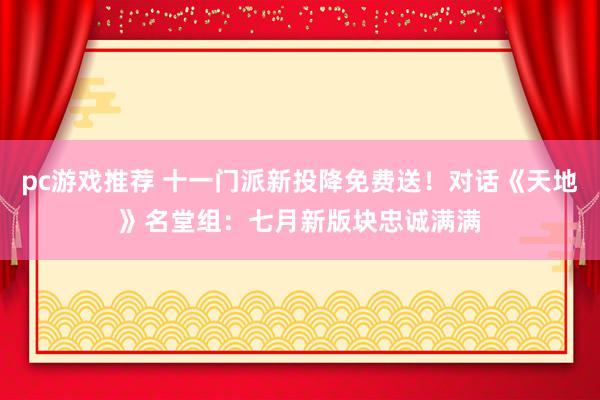 pc游戏推荐 十一门派新投降免费送！对话《天地》名堂组：七月新版块忠诚满满